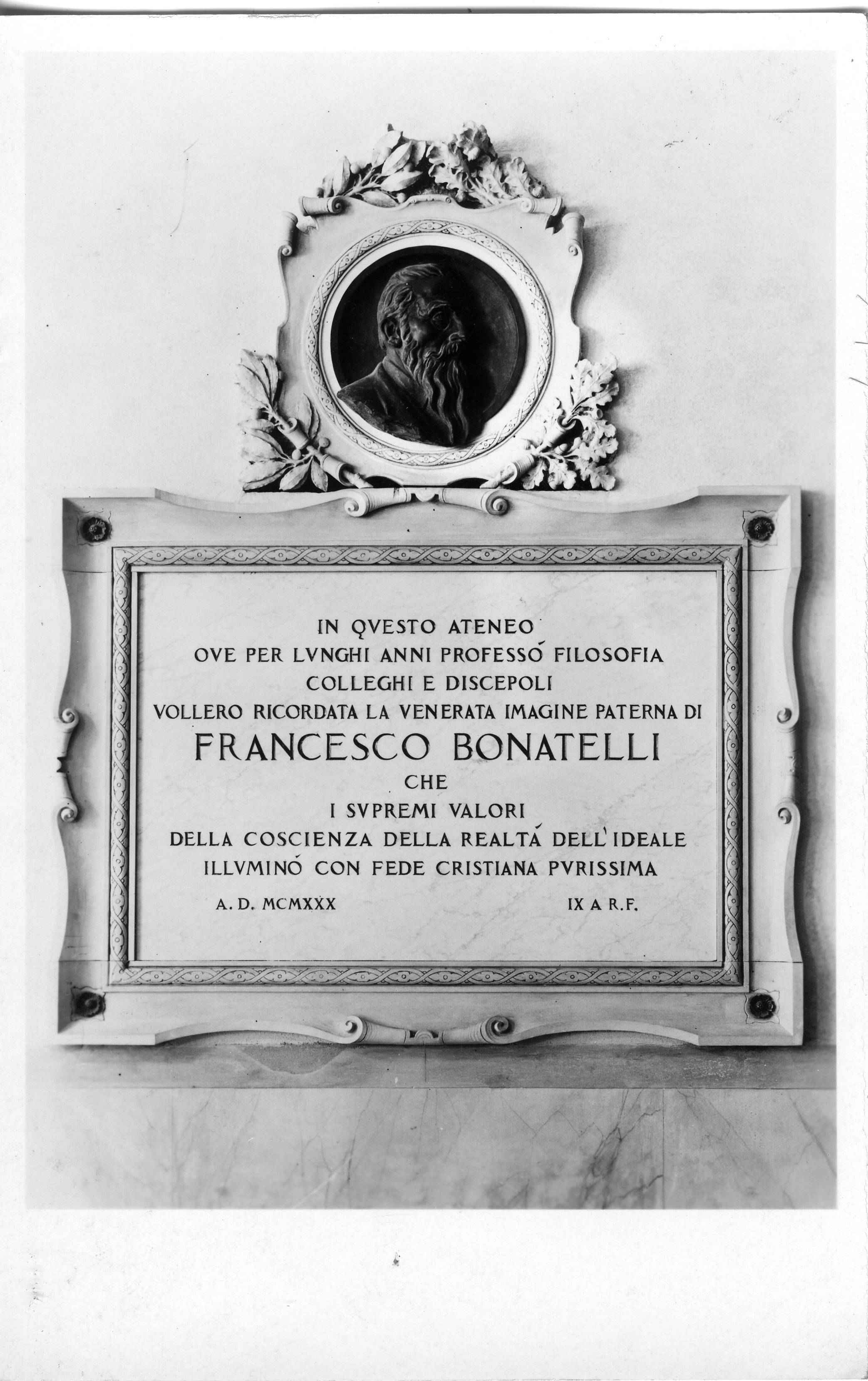 IN QVESTO ATENEO
OVE PER LVNGHI ANNI PROFESSÓ FILOSOFIA
COLLEGHI E DISCEPOLI
VOLLERO RICORDATA LA VENERATA IMAGINE PATERNA DI
FRANCESCO BONATELLI
CHE
I SVPREMI VALORI
DELLA COSCIENZA DELLA REALTÁ DELL'IDEALE
ILLVMINÓ CON FEDE CRISTIANA PVRISSIMA
A. D. MCMXXX IX A R.F.